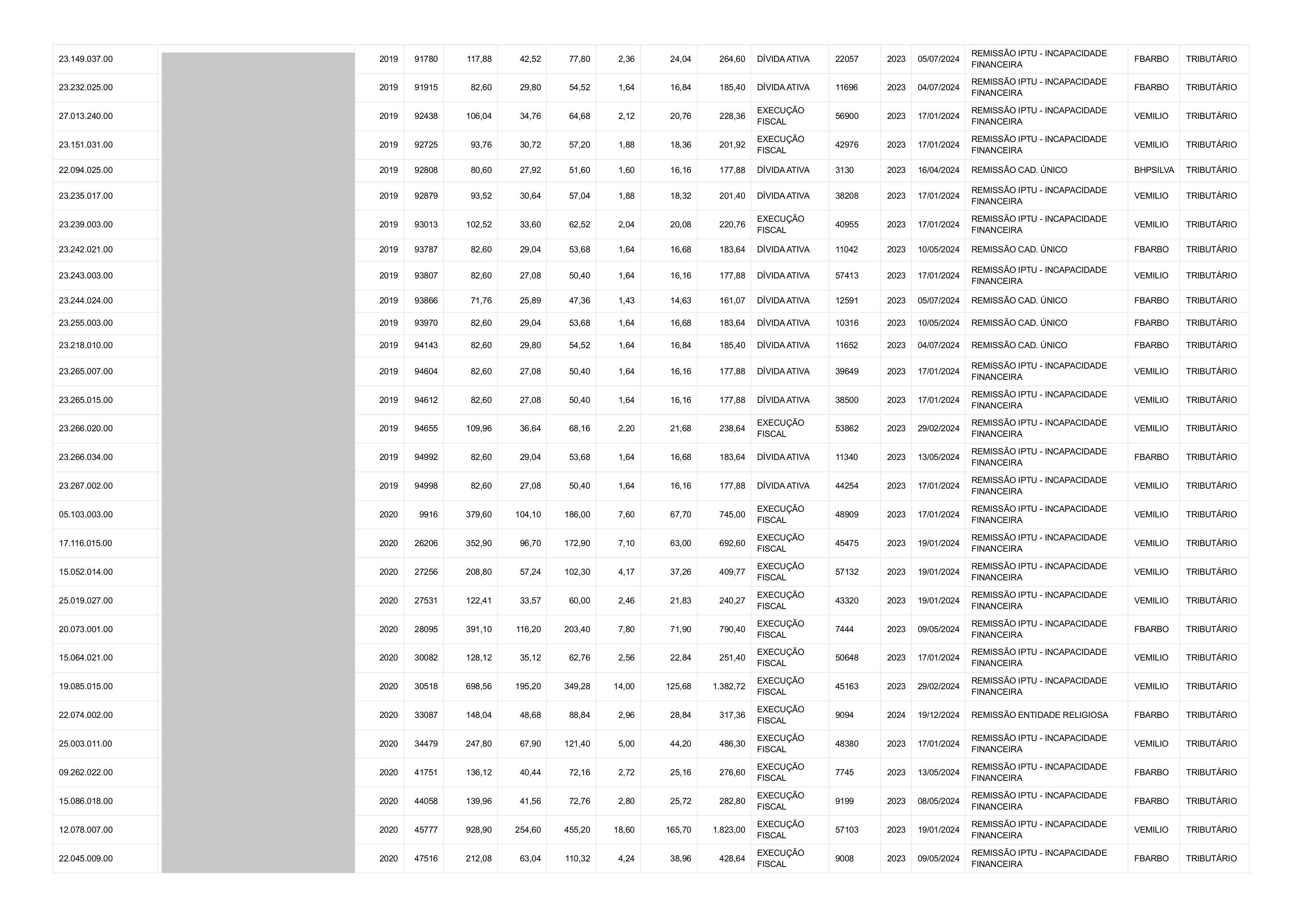 | 23.149.037.00 | | 2019 | 91780 | 117,88 | 42,52 | 77,80 | 2,36 | 24,04 | 264,60 | DÍVIDA ATIVA | 22057 | 2023 | 05/07/2024 | REMISSÃO IPTU - INCAPACIDADE FINANCEIRA | FBARBO | TRIBUTÁRIO |
|---|---|---|---|---|---|---|---|---|---|---|---|---|---|---|---|---|
| 23.232.025.00 | | 2019 | 91915 | 82,60 | 29,80 | 54,52 | 1,64 | 16,84 | 185,40 | DÍVIDA ATIVA | 11696 | 2023 | 04/07/2024 | REMISSÃO IPTU - INCAPACIDADE FINANCEIRA | FBARBO | TRIBUTÁRIO |
| 27.013.240.00 | | 2019 | 92438 | 106,04 | 34,76 | 64,68 | 2,12 | 20,76 | 228,36 | EXECUÇÃO FISCAL | 56900 | 2023 | 17/01/2024 | REMISSÃO IPTU - INCAPACIDADE FINANCEIRA | VEMILIO | TRIBUTÁRIO |
| 23.151.031.00 | | 2019 | 92725 | 93,76 | 30,72 | 57,20 | 1,88 | 18,36 | 201,92 | EXECUÇÃO FISCAL | 42976 | 2023 | 17/01/2024 | REMISSÃO IPTU - INCAPACIDADE FINANCEIRA | VEMILIO | TRIBUTÁRIO |
| 22.094.025.00 | | 2019 | 92808 | 80,60 | 27,92 | 51,60 | 1,60 | 16,16 | 177,88 | DÍVIDA ATIVA | 3130 | 2023 | 16/04/2024 | REMISSÃO CAD. ÚNICO | BHPSILVA | TRIBUTÁRIO |
| 23.235.017.00 | | 2019 | 92879 | 93,52 | 30,64 | 57,04 | 1,88 | 18,32 | 201,40 | DÍVIDA ATIVA | 38208 | 2023 | 17/01/2024 | REMISSÃO IPTU - INCAPACIDADE FINANCEIRA | VEMILIO | TRIBUTÁRIO |
| 23.239.003.00 | | 2019 | 93013 | 102,52 | 33,60 | 62,52 | 2,04 | 20,08 | 220,76 | EXECUÇÃO FISCAL | 40955 | 2023 | 17/01/2024 | REMISSÃO IPTU - INCAPACIDADE FINANCEIRA | VEMILIO | TRIBUTÁRIO |
| 23.242.021.00 | | 2019 | 93787 | 82,60 | 29,04 | 53,68 | 1,64 | 16,68 | 183,64 | DÍVIDA ATIVA | 11042 | 2023 | 10/05/2024 | REMISSÃO CAD. ÚNICO | FBARBO | TRIBUTÁRIO |
| 23.243.003.00 | | 2019 | 93807 | 82,60 | 27,08 | 50,40 | 1,64 | 16,16 | 177,88 | DÍVIDA ATIVA | 57413 | 2023 | 17/01/2024 | REMISSÃO IPTU - INCAPACIDADE FINANCEIRA | VEMILIO | TRIBUTÁRIO |
| 23.244.024.00 | | 2019 | 93866 | 71,76 | 25,89 | 47,36 | 1,43 | 14,63 | 161,07 | DÍVIDA ATIVA | 12591 | 2023 | 05/07/2024 | REMISSÃO CAD. ÚNICO | FBARBO | TRIBUTÁRIO |
| 23.255.003.00 | | 2019 | 93970 | 82,60 | 29,04 | 53,68 | 1,64 | 16,68 | 183,64 | DÍVIDA ATIVA | 10316 | 2023 | 10/05/2024 | REMISSÃO CAD. ÚNICO | FBARBO | TRIBUTÁRIO |
| 23.218.010.00 | | 2019 | 94143 | 82,60 | 29,80 | 54,52 | 1,64 | 16,84 | 185,40 | DÍVIDA ATIVA | 11652 | 2023 | 04/07/2024 | REMISSÃO CAD. ÚNICO | FBARBO | TRIBUTÁRIO |
| 23.265.007.00 | | 2019 | 94604 | 82,60 | 27,08 | 50,40 | 1,64 | 16,16 | 177,88 | DÍVIDA ATIVA | 39649 | 2023 | 17/01/2024 | REMISSÃO IPTU - INCAPACIDADE FINANCEIRA | VEMILIO | TRIBUTÁRIO |
| 23.265.015.00 | | 2019 | 94612 | 82,60 | 27,08 | 50,40 | 1,64 | 16,16 | 177,88 | DÍVIDA ATIVA | 38500 | 2023 | 17/01/2024 | REMISSÃO IPTU - INCAPACIDADE FINANCEIRA | VEMILIO | TRIBUTÁRIO |
| 23.266.020.00 | | 2019 | 94655 | 109,96 | 36,64 | 68,16 | 2,20 | 21,68 | 238,64 | EXECUÇÃO FISCAL | 53862 | 2023 | 29/02/2024 | REMISSÃO IPTU - INCAPACIDADE FINANCEIRA | VEMILIO | TRIBUTÁRIO |
| 23.266.034.00 | | 2019 | 94992 | 82,60 | 29,04 | 53,68 | 1,64 | 16,68 | 183,64 | DÍVIDA ATIVA | 11340 | 2023 | 13/05/2024 | REMISSÃO IPTU - INCAPACIDADE FINANCEIRA | FBARBO | TRIBUTÁRIO |
| 23.267.002.00 | | 2019 | 94998 | 82,60 | 27,08 | 50,40 | 1,64 | 16,16 | 177,88 | DÍVIDA ATIVA | 44254 | 2023 | 17/01/2024 | REMISSÃO IPTU - INCAPACIDADE FINANCEIRA | VEMILIO | TRIBUTÁRIO |
| 05.103.003.00 | | 2020 | 9916 | 379,60 | 104,10 | 186,00 | 7,60 | 67,70 | 745,00 | EXECUÇÃO FISCAL | 48909 | 2023 | 17/01/2024 | REMISSÃO IPTU - INCAPACIDADE FINANCEIRA | VEMILIO | TRIBUTÁRIO |
| 17.116.015.00 | | 2020 | 26206 | 352,90 | 96,70 | 172,90 | 7,10 | 63,00 | 692,60 | EXECUÇÃO FISCAL | 45475 | 2023 | 19/01/2024 | REMISSÃO IPTU - INCAPACIDADE FINANCEIRA | VEMILIO | TRIBUTÁRIO |
| 15.052.014.00 | | 2020 | 27256 | 208,80 | 57,24 | 102,30 | 4,17 | 37,26 | 409,77 | EXECUÇÃO FISCAL | 57132 | 2023 | 19/01/2024 | REMISSÃO IPTU - INCAPACIDADE FINANCEIRA | VEMILIO | TRIBUTÁRIO |
| 25.019.027.00 | | 2020 | 27531 | 122,41 | 33,57 | 60,00 | 2,46 | 21,83 | 240,27 | EXECUÇÃO FISCAL | 43320 | 2023 | 19/01/2024 | REMISSÃO IPTU - INCAPACIDADE FINANCEIRA | VEMILIO | TRIBUTÁRIO |
| 20.073.001.00 | | 2020 | 28095 | 391,10 | 116,20 | 203,40 | 7,80 | 71,90 | 790,40 | EXECUÇÃO FISCAL | 7444 | 2023 | 09/05/2024 | REMISSÃO IPTU - INCAPACIDADE FINANCEIRA | FBARBO | TRIBUTÁRIO |
| 15.064.021.00 | | 2020 | 30082 | 128,12 | 35,12 | 62,76 | 2,56 | 22,84 | 251,40 | EXECUÇÃO FISCAL | 50648 | 2023 | 17/01/2024 | REMISSÃO IPTU - INCAPACIDADE FINANCEIRA | VEMILIO | TRIBUTÁRIO |
| 19.085.015.00 | | 2020 | 30518 | 698,56 | 195,20 | 349,28 | 14,00 | 125,68 | 1.382,72 | EXECUÇÃO FISCAL | 45163 | 2023 | 29/02/2024 | REMISSÃO IPTU - INCAPACIDADE FINANCEIRA | VEMILIO | TRIBUTÁRIO |
| 22.074.002.00 | | 2020 | 33087 | 148,04 | 48,68 | 88,84 | 2,96 | 28,84 | 317,36 | EXECUÇÃO FISCAL | 9094 | 2024 | 19/12/2024 | REMISSÃO ENTIDADE RELIGIOSA | FBARBO | TRIBUTÁRIO |
| 25.003.011.00 | | 2020 | 34479 | 247,80 | 67,90 | 121,40 | 5,00 | 44,20 | 486,30 | EXECUÇÃO FISCAL | 48380 | 2023 | 17/01/2024 | REMISSÃO IPTU - INCAPACIDADE FINANCEIRA | VEMILIO | TRIBUTÁRIO |
| 09.262.022.00 | | 2020 | 41751 | 136,12 | 40,44 | 72,16 | 2,72 | 25,16 | 276,60 | EXECUÇÃO FISCAL | 7745 | 2023 | 13/05/2024 | REMISSÃO IPTU - INCAPACIDADE FINANCEIRA | FBARBO | TRIBUTÁRIO |
| 15.086.018.00 | | 2020 | 44058 | 139,96 | 41,56 | 72,76 | 2,80 | 25,72 | 282,80 | EXECUÇÃO FISCAL | 9199 | 2023 | 08/05/2024 | REMISSÃO IPTU - INCAPACIDADE FINANCEIRA | FBARBO | TRIBUTÁRIO |
| 12.078.007.00 | | 2020 | 45777 | 928,90 | 254,60 | 455,20 | 18,60 | 165,70 | 1.823,00 | EXECUÇÃO FISCAL | 57103 | 2023 | 19/01/2024 | REMISSÃO IPTU - INCAPACIDADE FINANCEIRA | VEMILIO | TRIBUTÁRIO |
| 22.045.009.00 | | 2020 | 47516 | 212,08 | 63,04 | 110,32 | 4,24 | 38,96 | 428,64 | EXECUÇÃO FISCAL | 9008 | 2023 | 09/05/2024 | REMISSÃO IPTU - INCAPACIDADE FINANCEIRA | FBARBO | TRIBUTÁRIO |